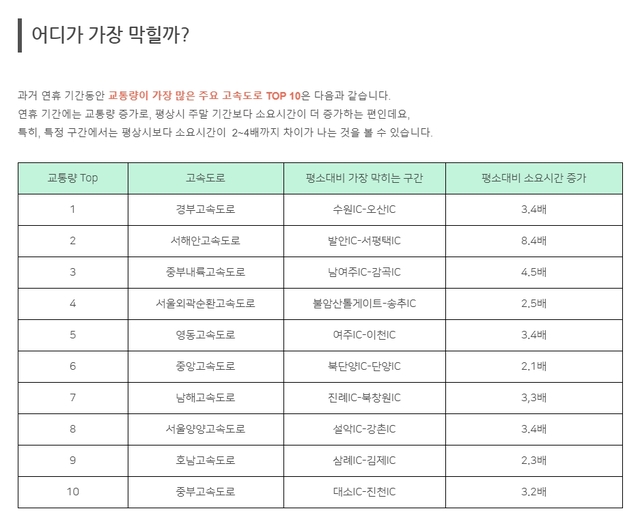 어디가 가장 막힐까?

과거 연휴 기간동안 교통량이 가장 많은 주요 고속도로 TOP 10은 다음과 같습니다.
연휴 기간에는 교통량 증가로, 평상시 주말 기간보다 소요시간이 더 증가하는 편인데요,
특히, 특정 구간에서는 평상시보다 소요시간이 2~4배까지 차이가 나는 것을 볼 수 있습니다.

| 교통량 Top | 고속도로 | 평소대비 가장 막히는 구간 | 평소대비 소요시간 증가 |
|---|---|---|---|
| 1 | 경부고속도로 | 수원IC-오산IC | 3.4배 |
| 2 | 서해안고속도로 | 발안IC-서평택IC | 8.4배 |
| 3 | 중부내륙고속도로 | 남여주IC-감곡IC | 4.5배 |
| 4 | 서울외곽순환고속도로 | 불암산톨게이트-송추IC | 2.5배 |
| 5 | 영동고속도로 | 여주IC-이천IC | 3.4배 |
| 6 | 중앙고속도로 | 북단양IC-단양IC | 2.1배 |
| 7 | 남해고속도로 | 진례IC-북창원IC | 3.3배 |
| 8 | 서울양양고속도로 | 설악IC-강촌IC | 3.4배 |
| 9 | 호남고속도로 | 삼례IC-김제IC | 2.3배 |
| 10 | 중부고속도로 | 대소IC-진천IC | 3.2배 |